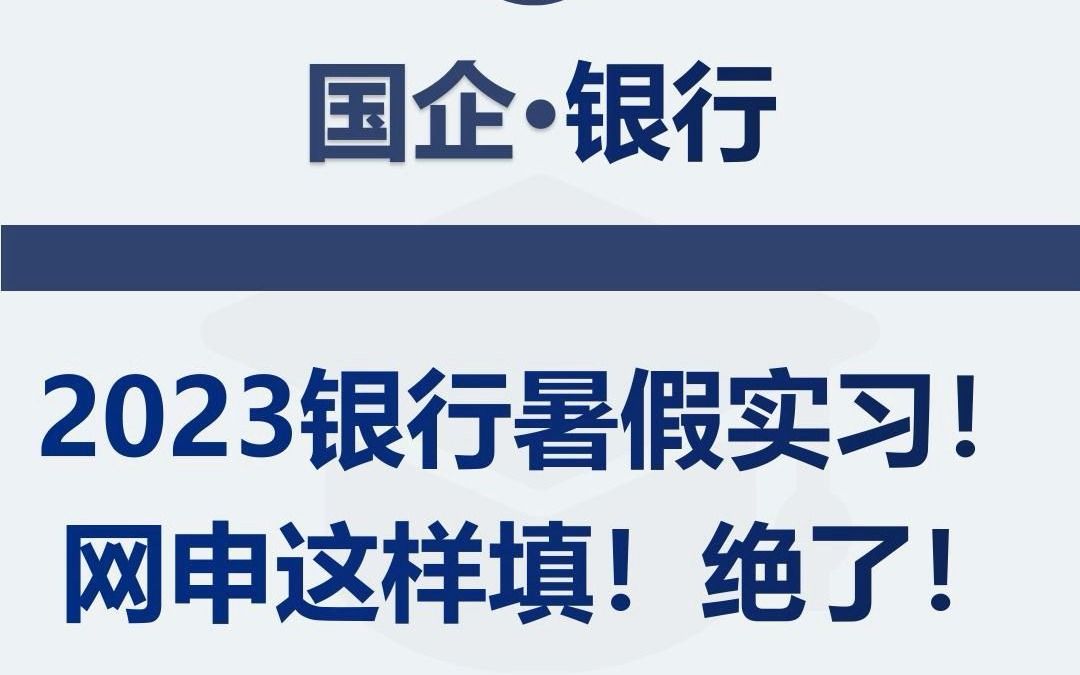 国企·银行

2023银行暑假实习！
网申这样填！绝了！